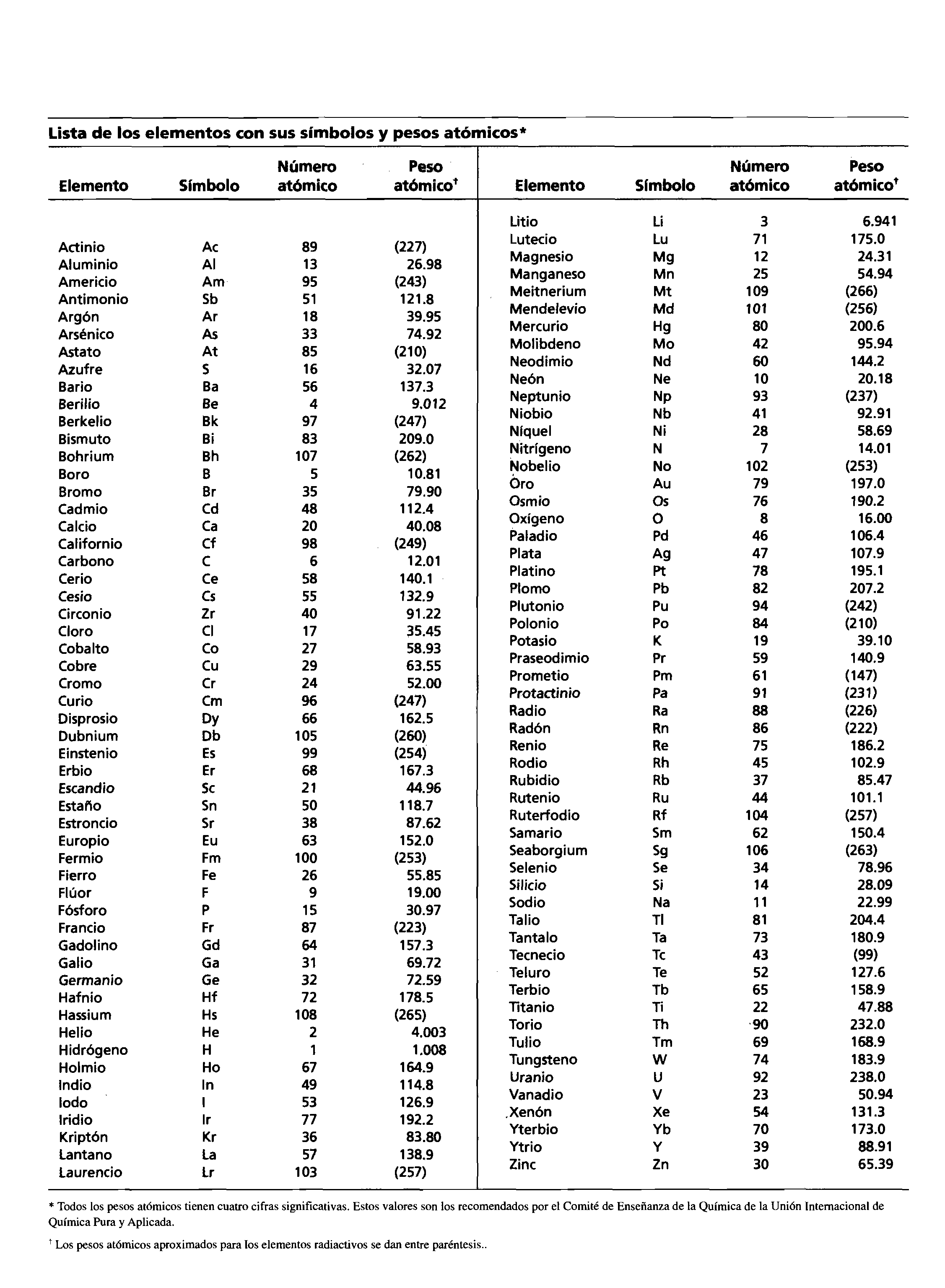 Lista de los elementos con sus símbolos y pesos atómicos*

| Elemento | Símbolo | Número atómico | Peso atómico† |
|---|---|---|---|
| Actinio | Ac | 89 | (227) |
| Aluminio | Al | 13 | 26.98 |
| Americio | Am | 95 | (243) |
| Antimonio | Sb | 51 | 121.8 |
| Argón | Ar | 18 | 39.95 |
| Arsénico | As | 33 | 74.92 |
| Astato | At | 85 | (210) |
| Azufre | S | 16 | 32.07 |
| Bario | Ba | 56 | 137.3 |
| Berilio | Be | 4 | 9.012 |
| Berkelio | Bk | 97 | (247) |
| Bismuto | Bi | 83 | 209.0 |
| Bohrium | Bh | 107 | (262) |
| Boro | B | 5 | 10.81 |
| Bromo | Br | 35 | 79.90 |
| Cadmio | Cd | 48 | 112.4 |
| Calcio | Ca | 20 | 40.08 |
| Californio | Cf | 98 | (249) |
| Carbono | C | 6 | 12.01 |
| Cerio | Ce | 58 | 140.1 |
| Cesio | Cs | 55 | 132.9 |
| Circonio | Zr | 40 | 91.22 |
| Cloro | Cl | 17 | 35.45 |
| Cobalto | Co | 27 | 58.93 |
| Cobre | Cu | 29 | 63.55 |
| Cromo | Cr | 24 | 52.00 |
| Curio | Cm | 96 | (247) |
| Disprosio | Dy | 66 | 162.5 |
| Dubnium | Db | 105 | (260) |
| Einstenio | Es | 99 | (254) |
| Erbio | Er | 68 | 167.3 |
| Escandio | Sc | 21 | 44.96 |
| Estaño | Sn | 50 | 118.7 |
| Estroncio | Sr | 38 | 87.62 |
| Europio | Eu | 63 | 152.0 |
| Fermio | Fm | 100 | (253) |
| Fierro | Fe | 26 | 55.85 |
| Flúor | F | 9 | 19.00 |
| Fósforo | P | 15 | 30.97 |
| Francio | Fr | 87 | (223) |
| Gadolino | Gd | 64 | 157.3 |
| Galio | Ga | 31 | 69.72 |
| Germanio | Ge | 32 | 72.59 |
| Hafnio | Hf | 72 | 178.5 |
| Hassium | Hs | 108 | (265) |
| Helio | He | 2 | 4.003 |
| Hidrógeno | H | 1 | 1.008 |
| Holmio | Ho | 67 | 164.9 |
| Indio | In | 49 | 114.8 |
| Iodo | I | 53 | 126.9 |
| Iridio | Ir | 77 | 192.2 |
| Kriptón | Kr | 36 | 83.80 |
| Lantano | La | 57 | 138.9 |
| Laurencio | Lr | 103 | (257) |

| Elemento | Símbolo | Número atómico | Peso atómico† |
|---|---|---|---|
| Litio | Li | 3 | 6.941 |
| Lutecio | Lu | 71 | 175.0 |
| Magnesio | Mg | 12 | 24.31 |
| Manganeso | Mn | 25 | 54.94 |
| Meitnerium | Mt | 109 | (266) |
| Mendelevio | Md | 101 | (256) |
| Mercurio | Hg | 80 | 200.6 |
| Molibdeno | Mo | 42 | 95.94 |
| Neodimio | Nd | 60 | 144.2 |
| Neón | Ne | 10 | 20.18 |
| Neptunio | Np | 93 | (237) |
| Niobio | Nb | 41 | 92.91 |
| Níquel | Ni | 28 | 58.69 |
| Nitrígeno | N | 7 | 14.01 |
| Nobelio | No | 102 | (253) |
| Oro | Au | 79 | 197.0 |
| Osmio | Os | 76 | 190.2 |
| Oxígeno | O | 8 | 16.00 |
| Paladio | Pd | 46 | 106.4 |
| Plata | Ag | 47 | 107.9 |
| Platino | Pt | 78 | 195.1 |
| Plomo | Pb | 82 | 207.2 |
| Plutonio | Pu | 94 | (242) |
| Polonio | Po | 84 | (210) |
| Potasio | K | 19 | 39.10 |
| Praseodimio | Pr | 59 | 140.9 |
| Prometio | Pm | 61 | (147) |
| Protactinio | Pa | 91 | (231) |
| Radio | Ra | 88 | (226) |
| Radón | Rn | 86 | (222) |
| Renio | Re | 75 | 186.2 |
| Rodio | Rh | 45 | 102.9 |
| Rubidio | Rb | 37 | 85.47 |
| Rutenio | Ru | 44 | 101.1 |
| Ruterfodio | Rf | 104 | (257) |
| Samario | Sm | 62 | 150.4 |
| Seaborgium | Sg | 106 | (263) |
| Selenio | Se | 34 | 78.96 |
| Silicio | Si | 14 | 28.09 |
| Sodio | Na | 11 | 22.99 |
| Talio | Tl | 81 | 204.4 |
| Tantalo | Ta | 73 | 180.9 |
| Tecnecio | Tc | 43 | (99) |
| Teluro | Te | 52 | 127.6 |
| Terbio | Tb | 65 | 158.9 |
| Titanio | Ti | 22 | 47.88 |
| Torio | Th | 90 | 232.0 |
| Tulio | Tm | 69 | 168.9 |
| Tungsteno | W | 74 | 183.9 |
| Uranio | U | 92 | 238.0 |
| Vanadio | V | 23 | 50.94 |
| Xenón | Xe | 54 | 131.3 |
| Yterbio | Yb | 70 | 173.0 |
| Ytrio | Y | 39 | 88.91 |
| Zinc | Zn | 30 | 65.39 |

* Todos los pesos atómicos tienen cuatro cifras significativas. Estos valores son los recomendados por el Comité de Enseñanza de la Química de la Unión Internacional de Química Pura y Aplicada.

† Los pesos atómicos aproximados para los elementos radiactivos se dan entre paréntesis..